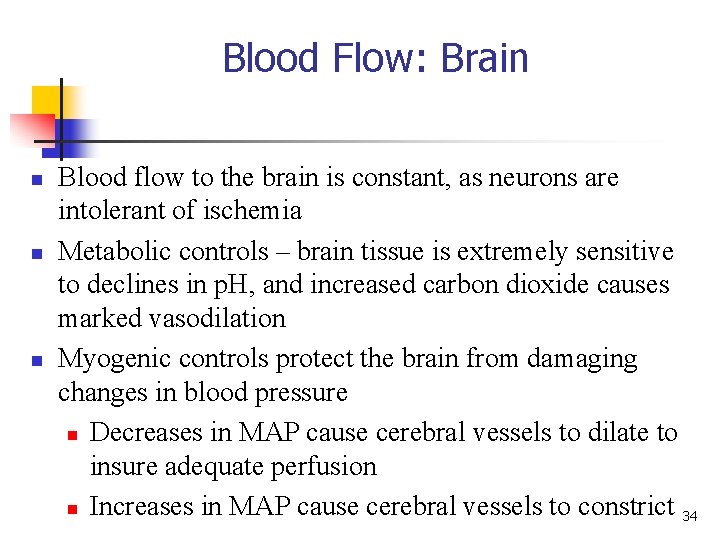 Blood Flow: Brain

- Blood flow to the brain is constant, as neurons are intolerant of ischemia
- Metabolic controls – brain tissue is extremely sensitive to declines in pH, and increased carbon dioxide causes marked vasodilation
- Myogenic controls protect the brain from damaging changes in blood pressure
  - Decreases in MAP cause cerebral vessels to dilate to insure adequate perfusion
  - Increases in MAP cause cerebral vessels to constrict

34